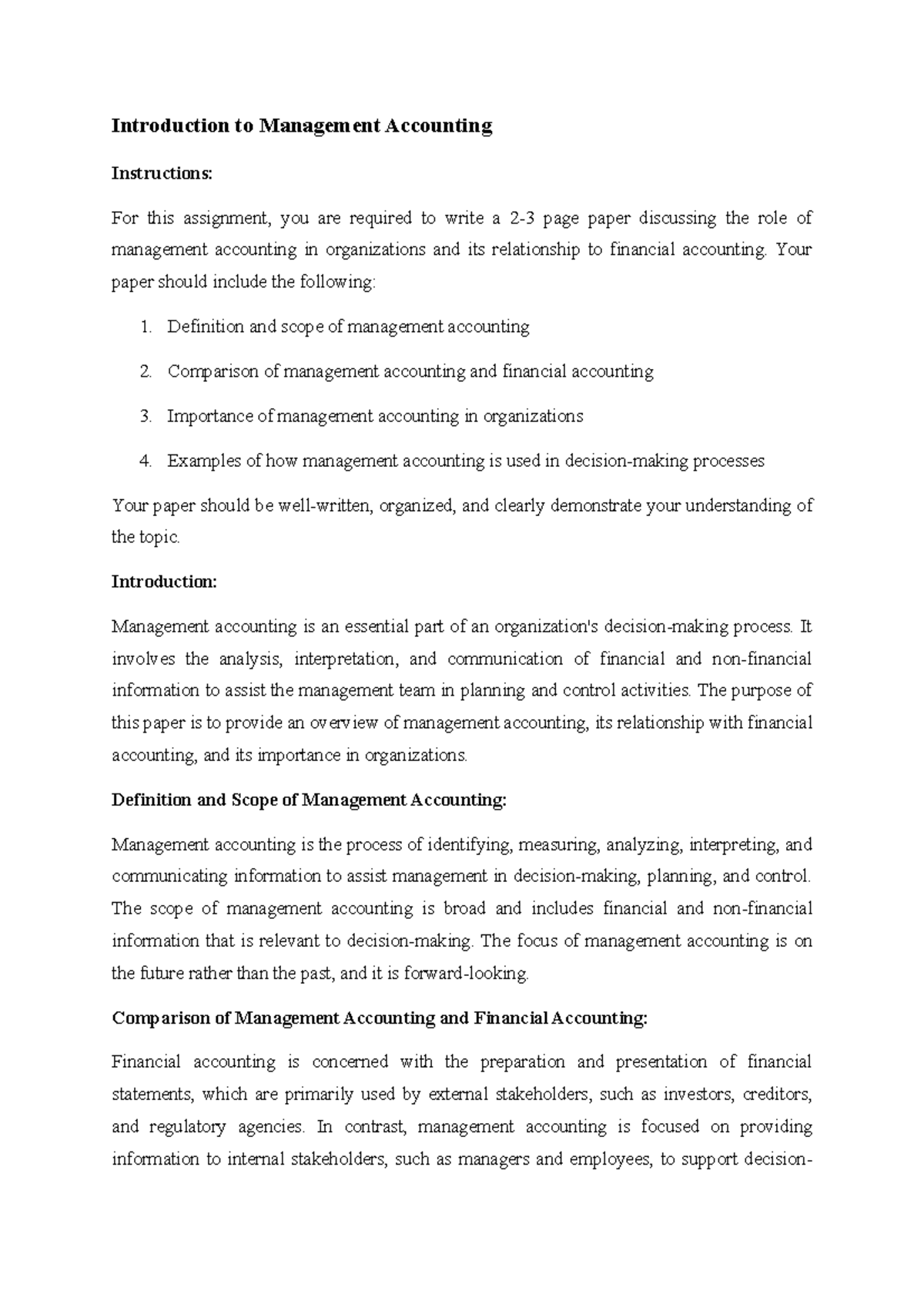 Introduction to Management Accounting

Instructions:

For this assignment, you are required to write a 2-3 page paper discussing the role of management accounting in organizations and its relationship to financial accounting. Your paper should include the following:

1. Definition and scope of management accounting
2. Comparison of management accounting and financial accounting
3. Importance of management accounting in organizations
4. Examples of how management accounting is used in decision-making processes

Your paper should be well-written, organized, and clearly demonstrate your understanding of the topic.

Introduction:

Management accounting is an essential part of an organization's decision-making process. It involves the analysis, interpretation, and communication of financial and non-financial information to assist the management team in planning and control activities. The purpose of this paper is to provide an overview of management accounting, its relationship with financial accounting, and its importance in organizations.

Definition and Scope of Management Accounting:

Management accounting is the process of identifying, measuring, analyzing, interpreting, and communicating information to assist management in decision-making, planning, and control. The scope of management accounting is broad and includes financial and non-financial information that is relevant to decision-making. The focus of management accounting is on the future rather than the past, and it is forward-looking.

Comparison of Management Accounting and Financial Accounting:

Financial accounting is concerned with the preparation and presentation of financial statements, which are primarily used by external stakeholders, such as investors, creditors, and regulatory agencies. In contrast, management accounting is focused on providing information to internal stakeholders, such as managers and employees, to support decision-